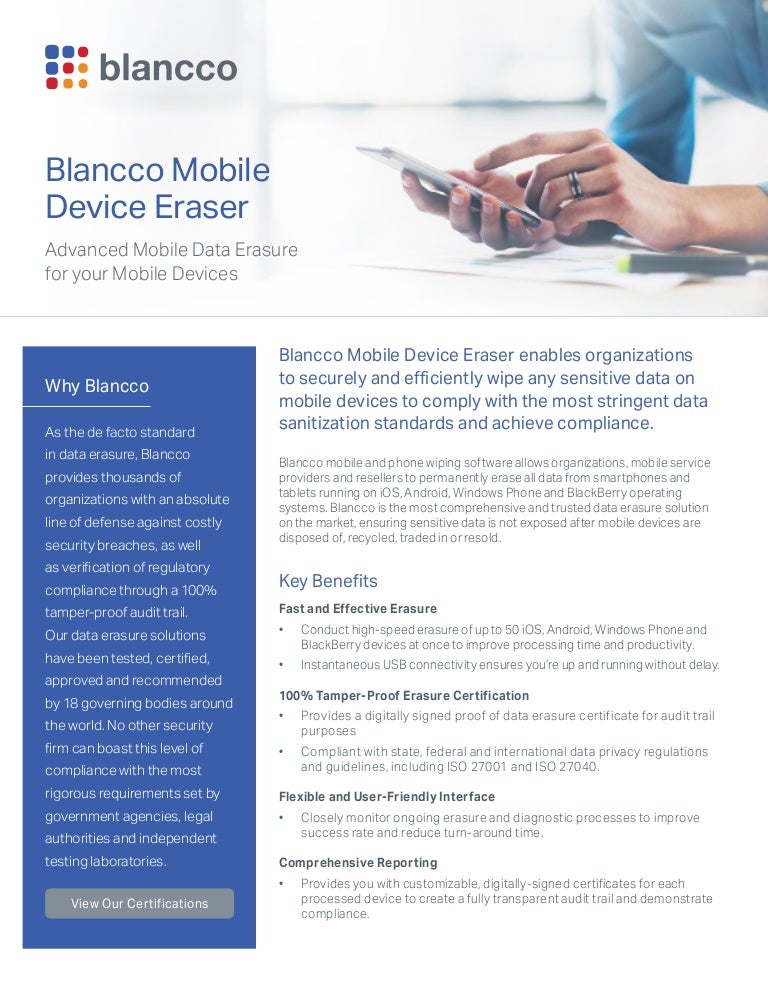 blancco

Blancco Mobile Device Eraser

Advanced Mobile Data Erasure for your Mobile Devices

Why Blancco

As the de facto standard in data erasure, Blancco provides thousands of organizations with an absolute line of defense against costly security breaches, as well as verification of regulatory compliance through a 100% tamper-proof audit trail. Our data erasure solutions have been tested, certified, approved and recommended by 18 governing bodies around the world. No other security firm can boast this level of compliance with the most rigorous requirements set by government agencies, legal authorities and independent testing laboratories.

View Our Certifications

Blancco Mobile Device Eraser enables organizations to securely and efficiently wipe any sensitive data on mobile devices to comply with the most stringent data sanitization standards and achieve compliance.

Blancco mobile and phone wiping software allows organizations, mobile service providers and resellers to permanently erase all data from smartphones and tablets running on iOS, Android, Windows Phone and BlackBerry operating systems. Blancco is the most comprehensive and trusted data erasure solution on the market, ensuring sensitive data is not exposed after mobile devices are disposed of, recycled, traded in or resold.

Key Benefits

Fast and Effective Erasure

• Conduct high-speed erasure of up to 50 iOS, Android, Windows Phone and BlackBerry devices at once to improve processing time and productivity.

• Instantaneous USB connectivity ensures you're up and running without delay.

100% Tamper-Proof Erasure Certification

• Provides a digitally signed proof of data erasure certificate for audit trail purposes

• Compliant with state, federal and international data privacy regulations and guidelines, including ISO 27001 and ISO 27040.

Flexible and User-Friendly Interface

• Closely monitor ongoing erasure and diagnostic processes to improve success rate and reduce turn-around time.

Comprehensive Reporting

• Provides you with customizable, digitally-signed certificates for each processed device to create a fully transparent audit trail and demonstrate compliance.